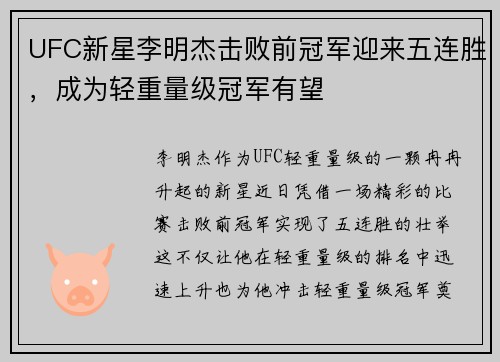 UFC新星李明杰击败前冠军迎来五连胜，成为轻重量级冠军有望

李明杰作为UFC轻重量级的一颗冉冉升起的新星近日凭借一场精彩的比赛击败前冠军实现了五连胜的壮举这不仅让他在轻重量级的排名中迅速上升也为他冲击轻重量级冠军奠